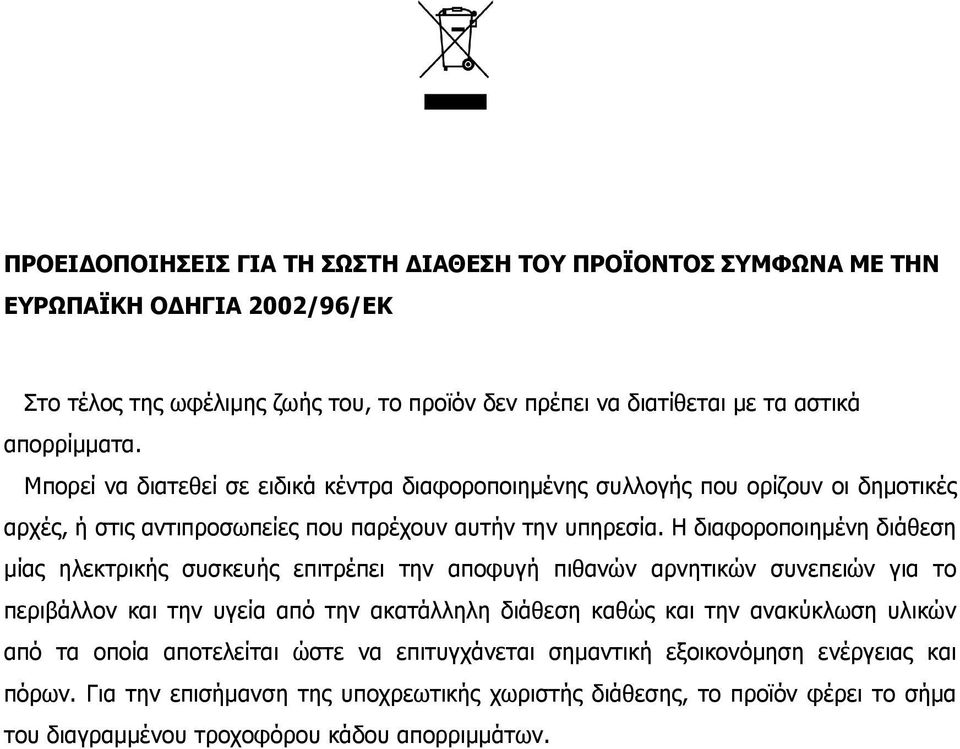 ΠΡΟΕΙΔΟΠΟΙΗΣΕΙΣ ΓΙΑ ΤΗ ΣΩΣΤΗ ΔΙΑΘΕΣΗ ΤΟΥ ΠΡΟΪΟΝΤΟΣ ΣΥΜΦΩΝΑ ΜΕ ΤΗΝ ΕΥΡΩΠΑΪΚΗ ΟΔΗΓΙΑ 2002/96/ΕΚ

Στο τέλος της ωφέλιμης ζωής του, το προϊόν δεν πρέπει να διατίθεται με τα αστικά απορρίμματα.

Μπορεί να διατεθεί σε ειδικά κέντρα διαφοροποιημένης συλλογής που ορίζουν οι δημοτικές αρχές, ή στις αντιπροσωπείες που παρέχουν αυτήν την υπηρεσία. Η διαφοροποιημένη διάθεση μίας ηλεκτρικής συσκευής επιτρέπει την αποφυγή πιθανών αρνητικών συνεπειών για το περιβάλλον και την υγεία από την ακατάλληλη διάθεση καθώς και την ανακύκλωση υλικών από τα οποία αποτελείται ώστε να επιτυγχάνεται σημαντική εξοικονόμηση ενέργειας και πόρων. Για την επισήμανση της υποχρεωτικής χωριστής διάθεσης, το προϊόν φέρει το σήμα του διαγραμμένου τροχοφόρου κάδου απορριμμάτων.